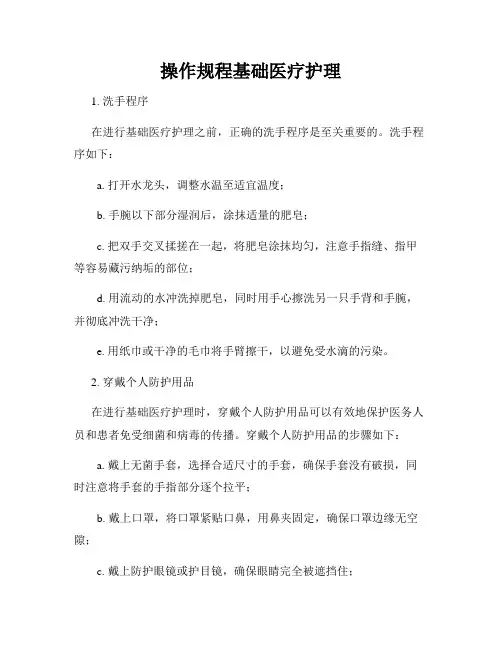 操作规程基础医疗护理

1. 洗手程序

在进行基础医疗护理之前，正确的洗手程序是至关重要的。洗手程序如下：

a. 打开水龙头，调整水温至适宜温度；

b. 手腕以下部分湿润后，涂抹适量的肥皂；

c. 把双手交叉揉搓在一起，将肥皂涂抹均匀，注意手指缝、指甲等容易藏污纳垢的部位；

d. 用流动的水冲洗掉肥皂，同时用手心擦洗另一只手背和手腕，并彻底冲洗干净；

e. 用纸巾或干净的毛巾将手臂擦干，以避免受水滴的污染。

2. 穿戴个人防护用品

在进行基础医疗护理时，穿戴个人防护用品可以有效地保护医务人员和患者免受细菌和病毒的传播。穿戴个人防护用品的步骤如下：

a. 戴上无菌手套，选择合适尺寸的手套，确保手套没有破损，同时注意将手套的手指部分逐个拉平；

b. 戴上口罩，将口罩紧贴口鼻，用鼻夹固定，确保口罩边缘无空隙；

c. 戴上防护眼镜或护目镜，确保眼睛完全被遮挡住；